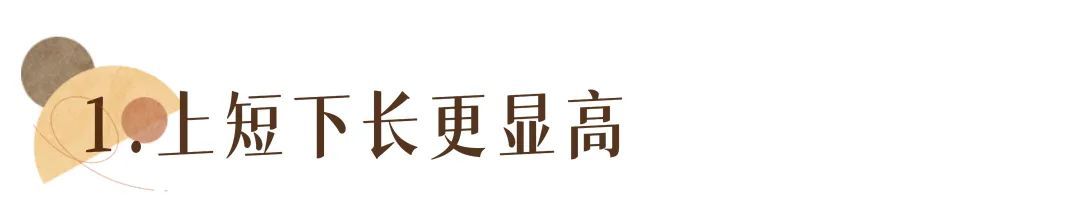 1.上短下长更显高